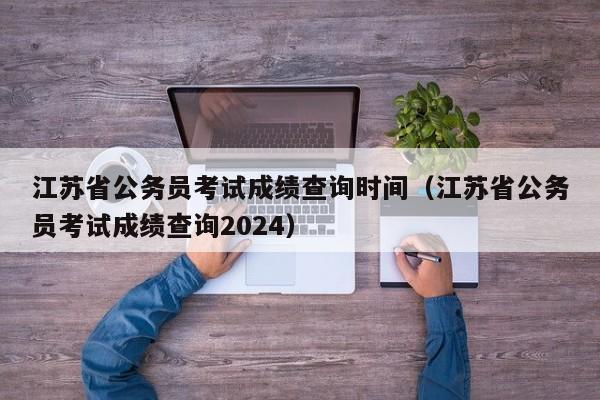 江苏省公务员考试成绩查询时间（江苏省公务员考试成绩查询2024）